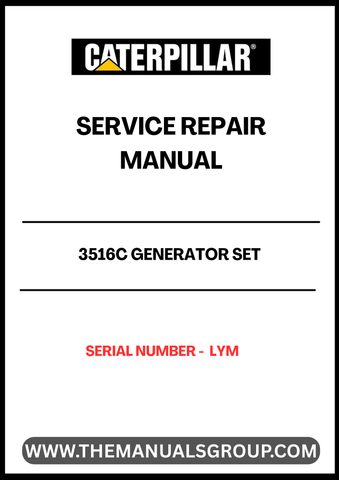 CATERPILLAR®

SERVICE REPAIR MANUAL

3516C GENERATOR SET

SERIAL NUMBER - LYM

WWW.THEMANUALSGROUP.COM